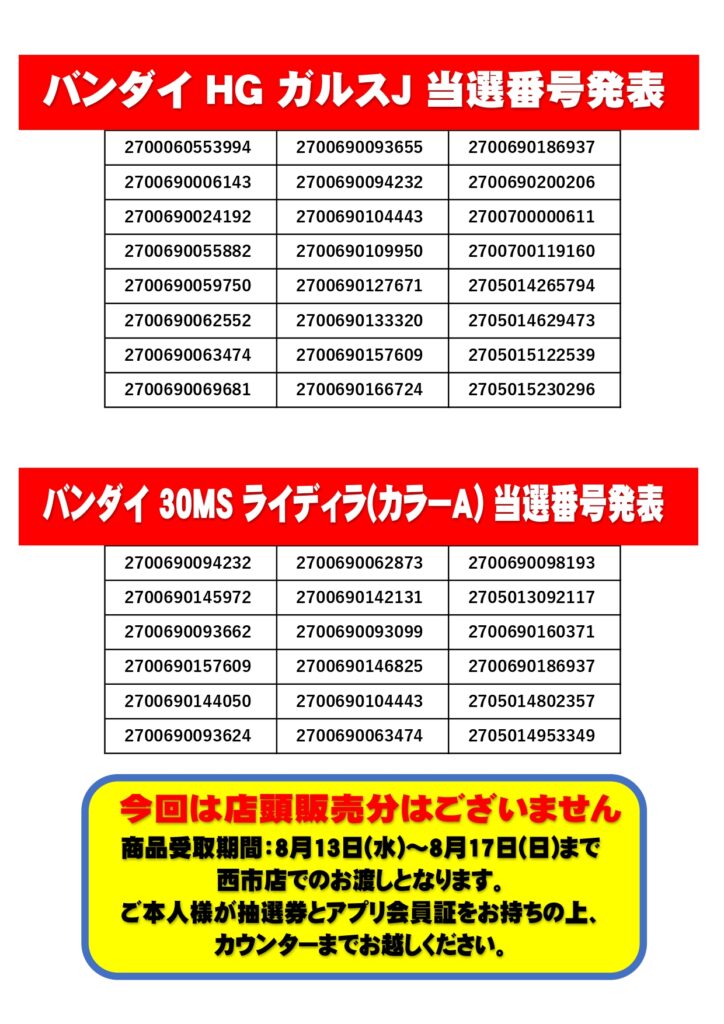 バンダイ HG ガルスJ 当選番号発表

| | | |
|---|---|---|
| 2700060553994 | 2700690093655 | 2700690186937 |
| 2700690006143 | 2700690094232 | 2700690200206 |
| 2700690024192 | 2700690104443 | 2700700000611 |
| 2700690055882 | 2700690109950 | 2700700119160 |
| 2700690059750 | 2700690127671 | 2705014265794 |
| 2700690062552 | 2700690133320 | 2705014629473 |
| 2700690063474 | 2700690157609 | 2705015122539 |
| 2700690069681 | 2700690166724 | 2705015230296 |

バンダイ 30MS ライディラ(カラーA) 当選番号発表

| | | |
|---|---|---|
| 2700690094232 | 2700690062873 | 2700690098193 |
| 2700690145972 | 2700690142131 | 2705013092117 |
| 2700690093662 | 2700690093099 | 2700690160371 |
| 2700690157609 | 2700690146825 | 2700690186937 |
| 2700690144050 | 2700690104443 | 2705014802357 |
| 2700690093624 | 2700690063474 | 2705014953349 |

今回は店頭販売分はございません

商品受取期間：8月13日(水)～8月17日(日)まで
西市店でのお渡しとなります。
ご本人様が抽選券とアプリ会員証をお持ちの上、
カウンターまでお越しください。